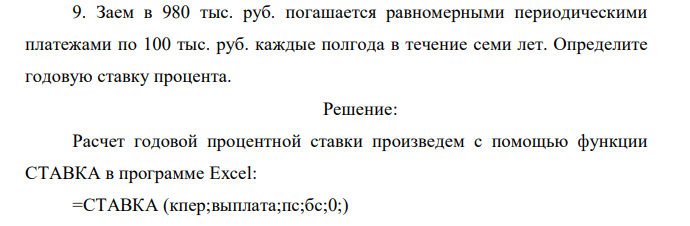 9. Заем в 980 тыс. руб. погашается равномерными периодическими платежами по 100 тыс. руб. каждые полгода в течение семи лет. Определите годовую ставку процента.

Решение:

Расчет годовой процентной ставки произведем с помощью функции СТАВКА в программе Excel:

=СТАВКА (кпер;выплата;пс;бс;0;)